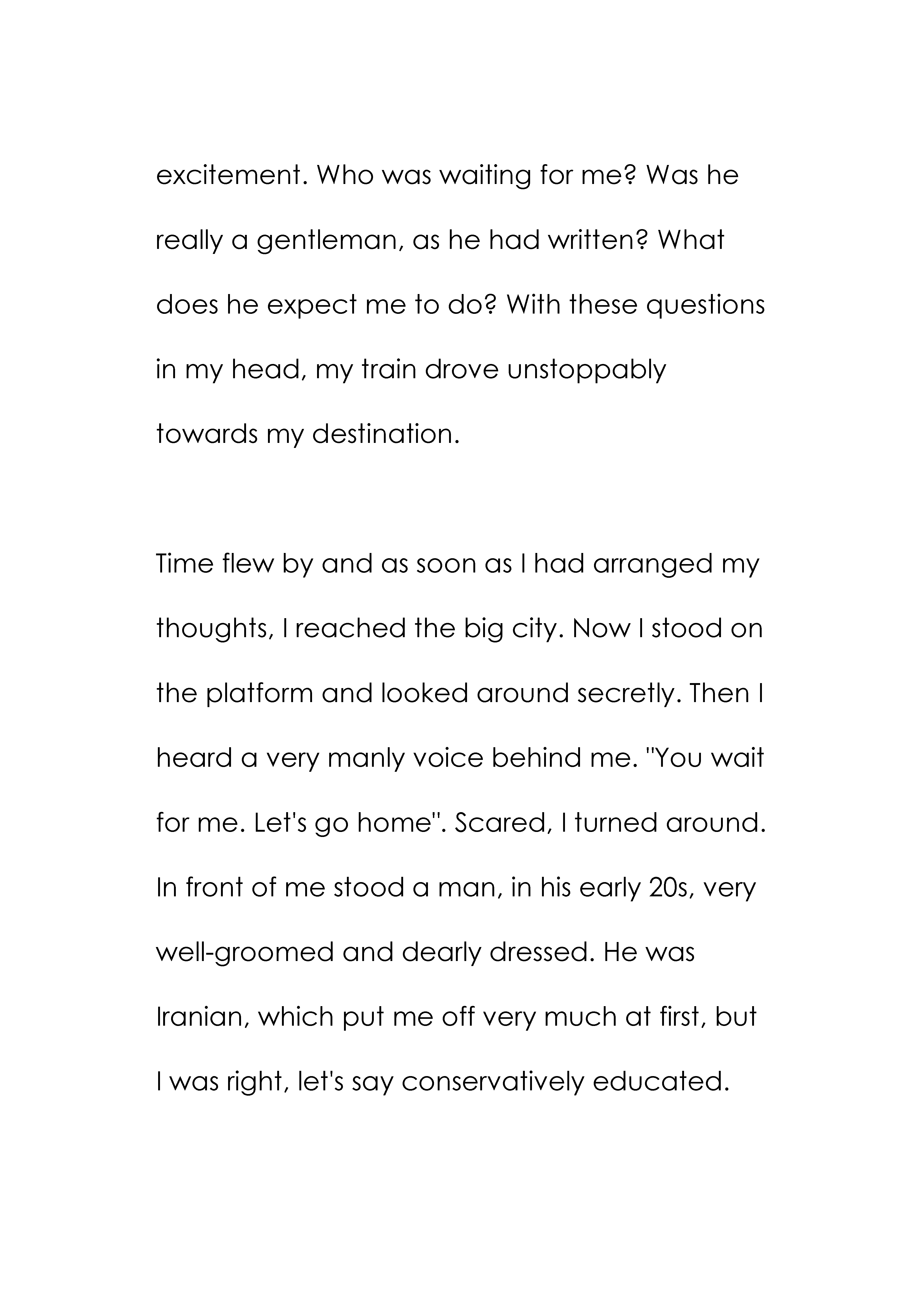 excitement. Who was waiting for me? Was he really a gentleman, as he had written? What does he expect me to do? With these questions in my head, my train drove unstoppably towards my destination.

Time flew by and as soon as I had arranged my thoughts, I reached the big city. Now I stood on the platform and looked around secretly. Then I heard a very manly voice behind me. "You wait for me. Let's go home". Scared, I turned around. In front of me stood a man, in his early 20s, very well-groomed and dearly dressed. He was Iranian, which put me off very much at first, but I was right, let's say conservatively educated.